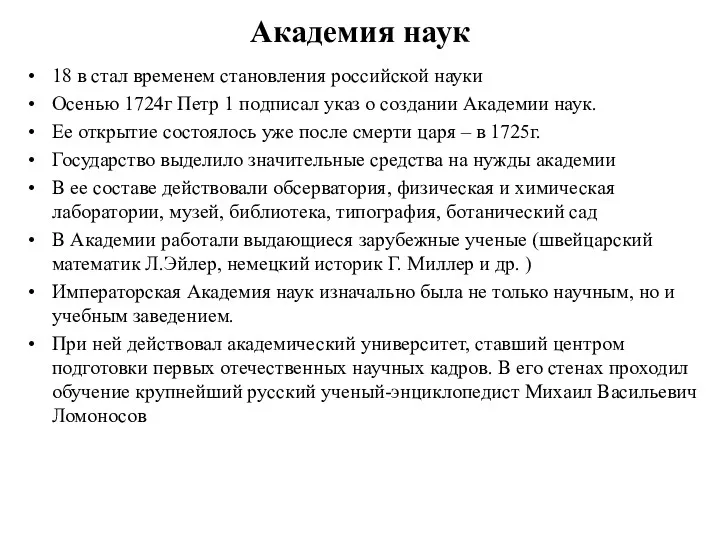 Академия наук

• 18 в стал временем становления российской науки
• Осенью 1724г Петр 1 подписал указ о создании Академии наук.
• Ее открытие состоялось уже после смерти царя – в 1725г.
• Государство выделило значительные средства на нужды академии
• В ее составе действовали обсерватория, физическая и химическая лаборатории, музей, библиотека, типография, ботанический сад
• В Академии работали выдающиеся зарубежные ученые (швейцарский математик Л.Эйлер, немецкий историк Г. Миллер и др. )
• Императорская Академия наук изначально была не только научным, но и учебным заведением.
• При ней действовал академический университет, ставший центром подготовки первых отечественных научных кадров. В его стенах проходил обучение крупнейший русский ученый-энциклопедист Михаил Васильевич Ломоносов